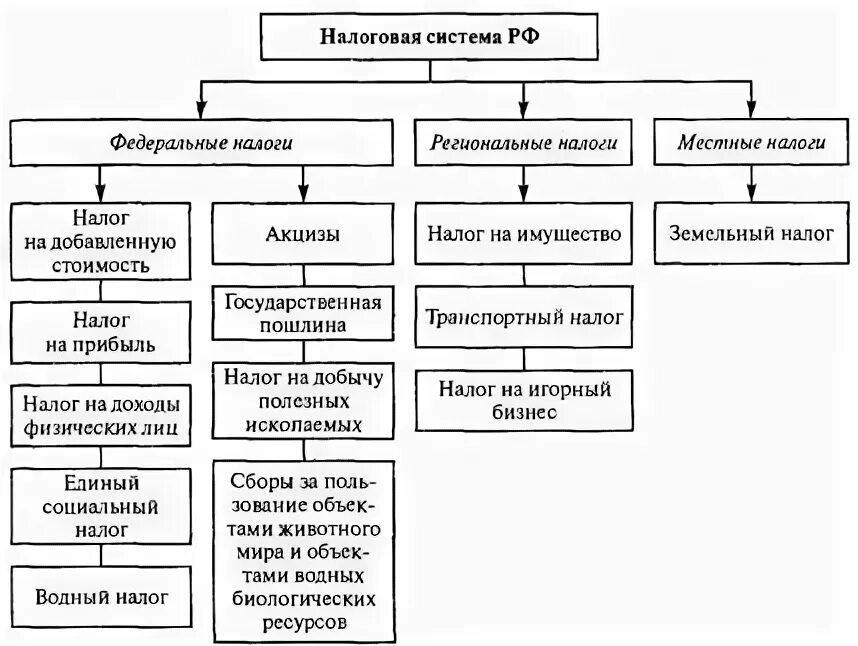 Налоговая система РФ

Федеральные налоги

Налог на добавленную стоимость

Налог на прибыль

Налог на доходы физических лиц

Единый социальный налог

Водный налог

Акцизы

Государственная пошлина

Налог на добычу полезных ископаемых

Сборы за пользование объектами животного мира и объектами водных биологических ресурсов

Региональные налоги

Налог на имущество

Транспортный налог

Налог на игорный бизнес

Местные налоги

Земельный налог